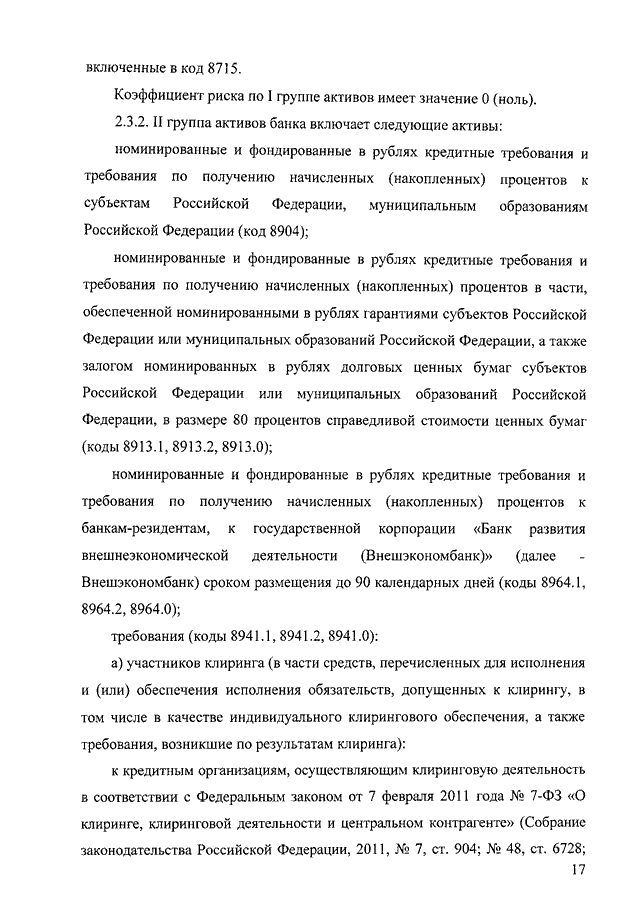 включенные в код 8715.

Коэффициент риска по I группе активов имеет значение 0 (ноль).

2.3.2. II группа активов банка включает следующие активы:

номинированные и фондированные в рублях кредитные требования и требования по получению начисленных (накопленных) процентов к субъектам Российской Федерации, муниципальным образованиям Российской Федерации (код 8904);

номинированные и фондированные в рублях кредитные требования и требования по получению начисленных (накопленных) процентов в части, обеспеченной номинированными в рублях гарантиями субъектов Российской Федерации или муниципальных образований Российской Федерации, а также залогом номинированных в рублях долговых ценных бумаг субъектов Российской Федерации или муниципальных образований Российской Федерации, в размере 80 процентов справедливой стоимости ценных бумаг (коды 8913.1, 8913.2, 8913.0);

номинированные и фондированные в рублях кредитные требования и требования по получению начисленных (накопленных) процентов к банкам-резидентам, к государственной корпорации «Банк развития внешнеэкономической деятельности (Внешэкономбанк)» (далее - Внешэкономбанк) сроком размещения до 90 календарных дней (коды 8964.1, 8964.2, 8964.0);

требования (коды 8941.1, 8941.2, 8941.0):

а) участников клиринга (в части средств, перечисленных для исполнения и (или) обеспечения исполнения обязательств, допущенных к клирингу, в том числе в качестве индивидуального клирингового обеспечения, а также требования, возникшие по результатам клиринга):

к кредитным организациям, осуществляющим клиринговую деятельность в соответствии с Федеральным законом от 7 февраля 2011 года № 7-ФЗ «О клиринге, клиринговой деятельности и центральном контрагенте» (Собрание законодательства Российской Федерации, 2011, № 7, ст. 904; № 48, ст. 6728;

17